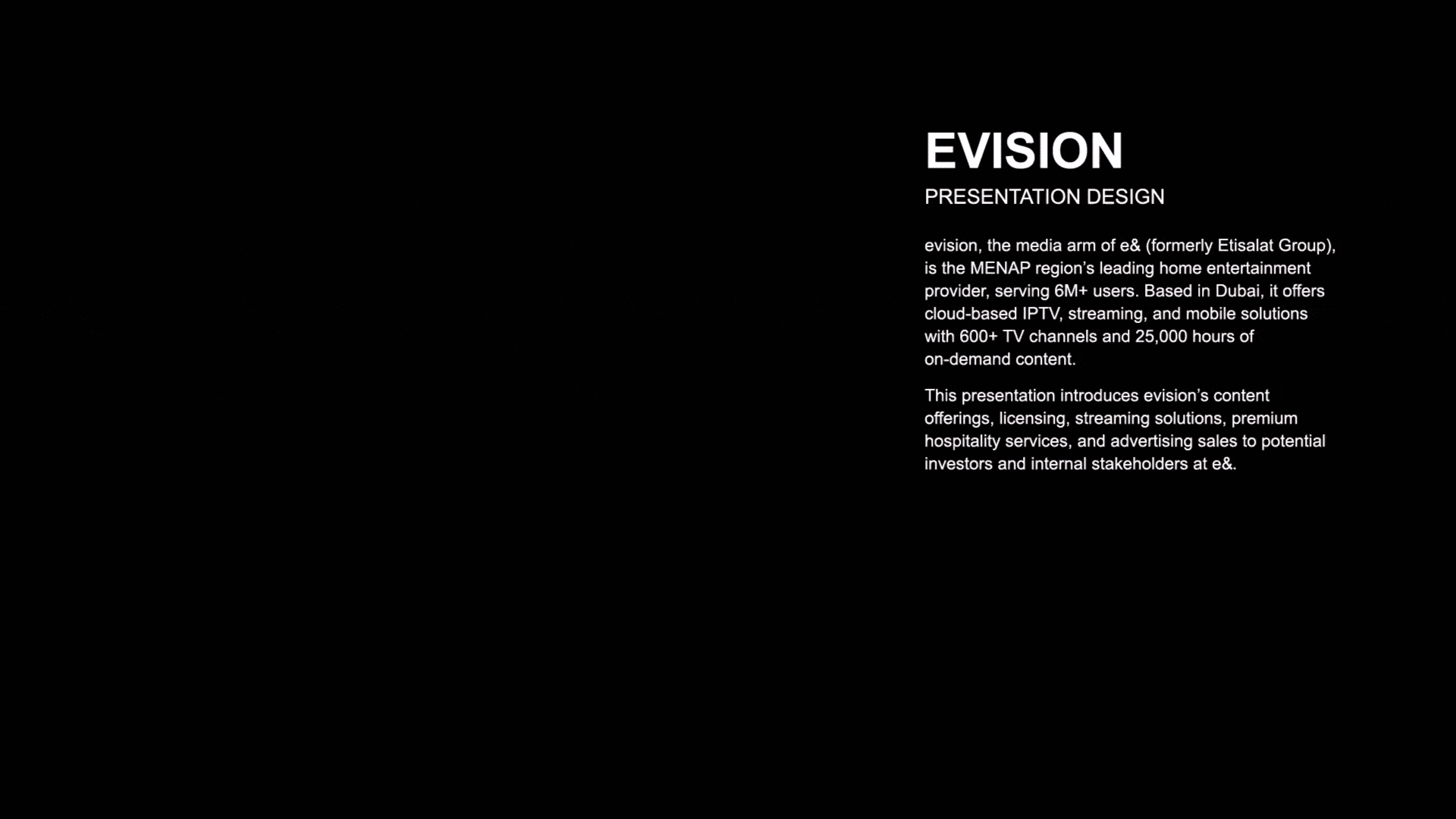 EVISION

PRESENTATION DESIGN

evision, the media arm of e& (formerly Etisalat Group), is the MENAP region's leading home entertainment provider, serving 6M+ users. Based in Dubai, it offers cloud-based IPTV, streaming, and mobile solutions with 600+ TV channels and 25,000 hours of on-demand content.

This presentation introduces evision's content offerings, licensing, streaming solutions, premium hospitality services, and advertising sales to potential investors and internal stakeholders at e&.